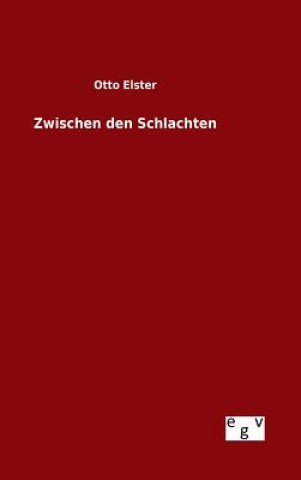 Otto Elster

Zwischen den Schlachten

egv